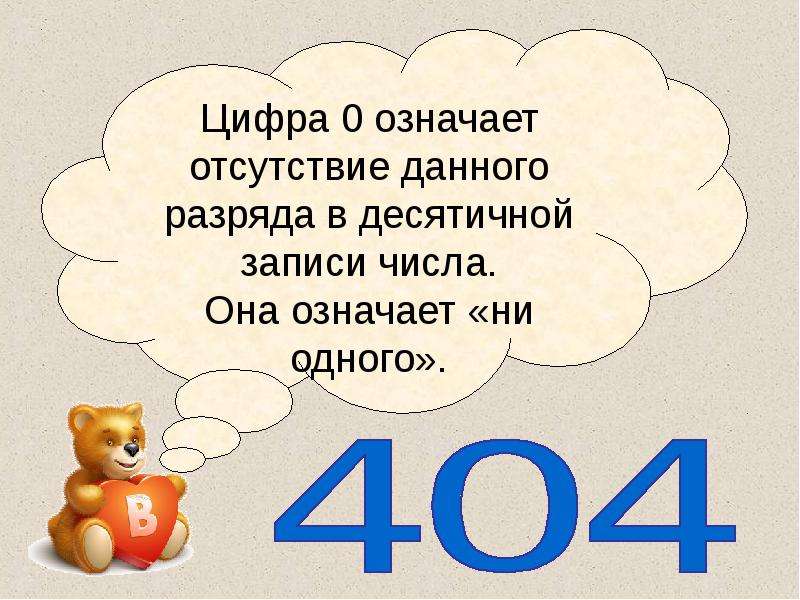 Цифра 0 означает отсутствие данного разряда в десятичной записи числа.
Она означает «ни одного».

В

404